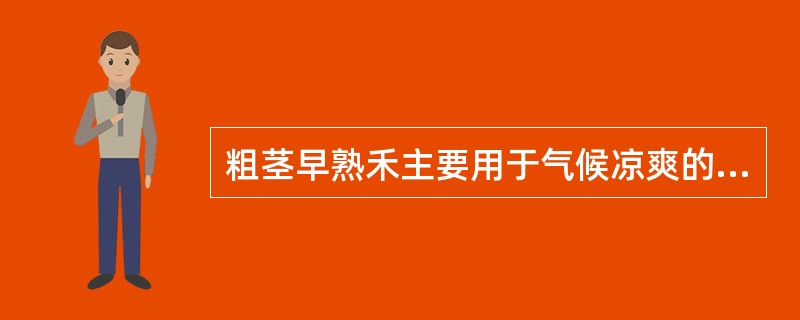 粗茎早熟禾主要用于气候凉爽的...